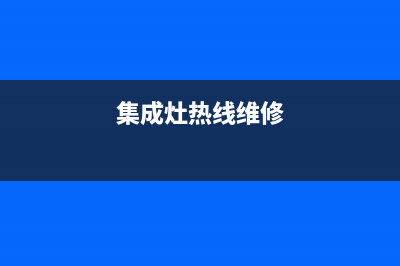 集成灶热线维修